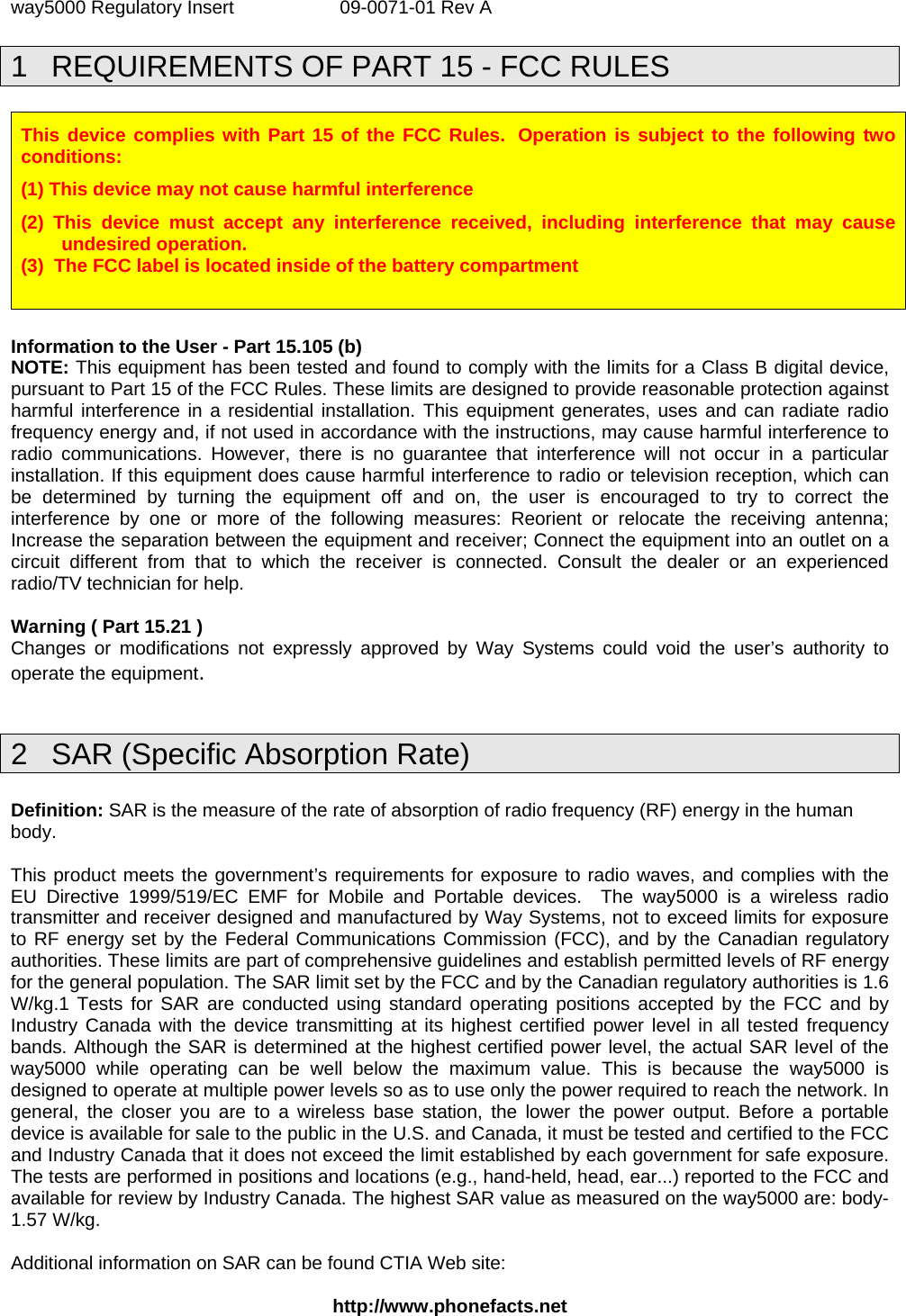 way5000 Regulatory Insert 09-0071-01 Rev A

1 REQUIREMENTS OF PART 15 - FCC RULES

This device complies with Part 15 of the FCC Rules. Operation is subject to the following two conditions:

(1) This device may not cause harmful interference

(2) This device must accept any interference received, including interference that may cause undesired operation.

(3) The FCC label is located inside of the battery compartment

Information to the User - Part 15.105 (b)
NOTE: This equipment has been tested and found to comply with the limits for a Class B digital device, pursuant to Part 15 of the FCC Rules. These limits are designed to provide reasonable protection against harmful interference in a residential installation. This equipment generates, uses and can radiate radio frequency energy and, if not used in accordance with the instructions, may cause harmful interference to radio communications. However, there is no guarantee that interference will not occur in a particular installation. If this equipment does cause harmful interference to radio or television reception, which can be determined by turning the equipment off and on, the user is encouraged to try to correct the interference by one or more of the following measures: Reorient or relocate the receiving antenna; Increase the separation between the equipment and receiver; Connect the equipment into an outlet on a circuit different from that to which the receiver is connected. Consult the dealer or an experienced radio/TV technician for help.

Warning ( Part 15.21 )
Changes or modifications not expressly approved by Way Systems could void the user's authority to operate the equipment.

2 SAR (Specific Absorption Rate)

Definition: SAR is the measure of the rate of absorption of radio frequency (RF) energy in the human body.

This product meets the government's requirements for exposure to radio waves, and complies with the EU Directive 1999/519/EC EMF for Mobile and Portable devices. The way5000 is a wireless radio transmitter and receiver designed and manufactured by Way Systems, not to exceed limits for exposure to RF energy set by the Federal Communications Commission (FCC), and by the Canadian regulatory authorities. These limits are part of comprehensive guidelines and establish permitted levels of RF energy for the general population. The SAR limit set by the FCC and by the Canadian regulatory authorities is 1.6 W/kg.1 Tests for SAR are conducted using standard operating positions accepted by the FCC and by Industry Canada with the device transmitting at its highest certified power level in all tested frequency bands. Although the SAR is determined at the highest certified power level, the actual SAR level of the way5000 while operating can be well below the maximum value. This is because the way5000 is designed to operate at multiple power levels so as to use only the power required to reach the network. In general, the closer you are to a wireless base station, the lower the power output. Before a portable device is available for sale to the public in the U.S. and Canada, it must be tested and certified to the FCC and Industry Canada that it does not exceed the limit established by each government for safe exposure. The tests are performed in positions and locations (e.g., hand-held, head, ear...) reported to the FCC and available for review by Industry Canada. The highest SAR value as measured on the way5000 are: body-1.57 W/kg.

Additional information on SAR can be found CTIA Web site:

http://www.phonefacts.net